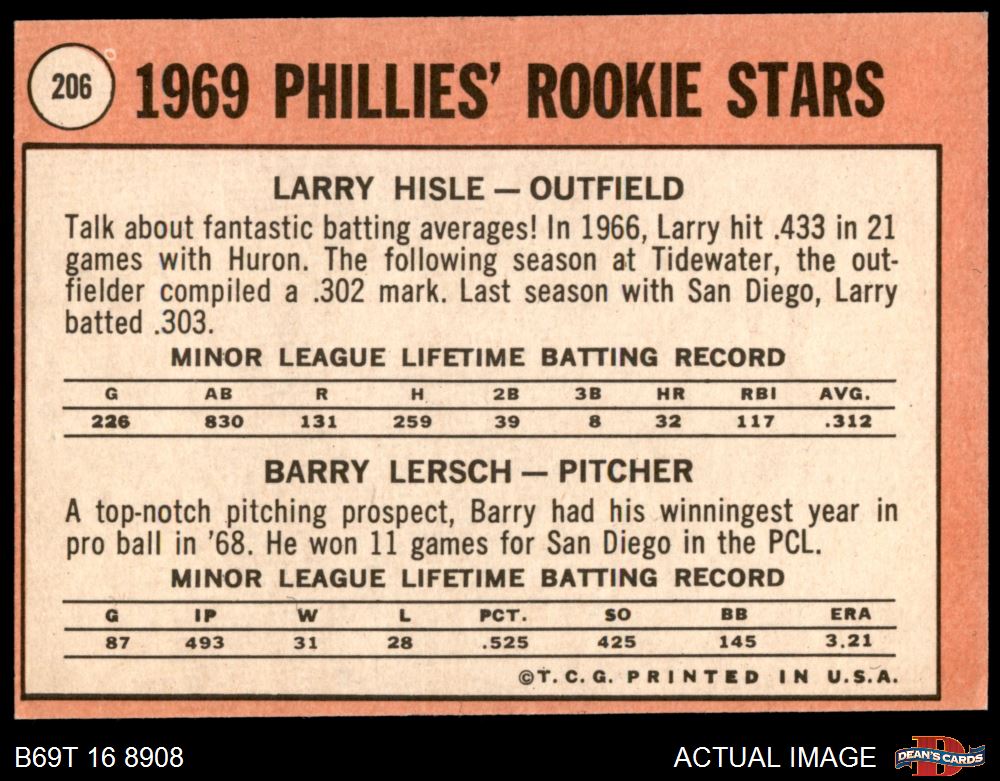 206 1969 PHILLIES' ROOKIE STARS

LARRY HISLE — OUTFIELD

Talk about fantastic batting averages! In 1966, Larry hit .433 in 21 games with Huron. The following season at Tidewater, the outfielder compiled a .302 mark. Last season with San Diego, Larry batted .303.

MINOR LEAGUE LIFETIME BATTING RECORD

| G | AB | R | H | 2B | 3B | HR | RBI | AVG. |
|---|---|---|---|---|---|---|---|---|
| 226 | 830 | 131 | 259 | 39 | 8 | 32 | 117 | .312 |

BARRY LERSCH — PITCHER

A top-notch pitching prospect, Barry had his winningest year in pro ball in '68. He won 11 games for San Diego in the PCL.

MINOR LEAGUE LIFETIME BATTING RECORD

| G | IP | W | L | PCT. | SO | BB | ERA |
|---|---|---|---|---|---|---|---|
| 87 | 493 | 31 | 28 | .525 | 425 | 145 | 3.21 |

©T. C. G. PRINTED IN U.S.A.

B69T 16 8908

ACTUAL IMAGE

DEAN'S CARDS